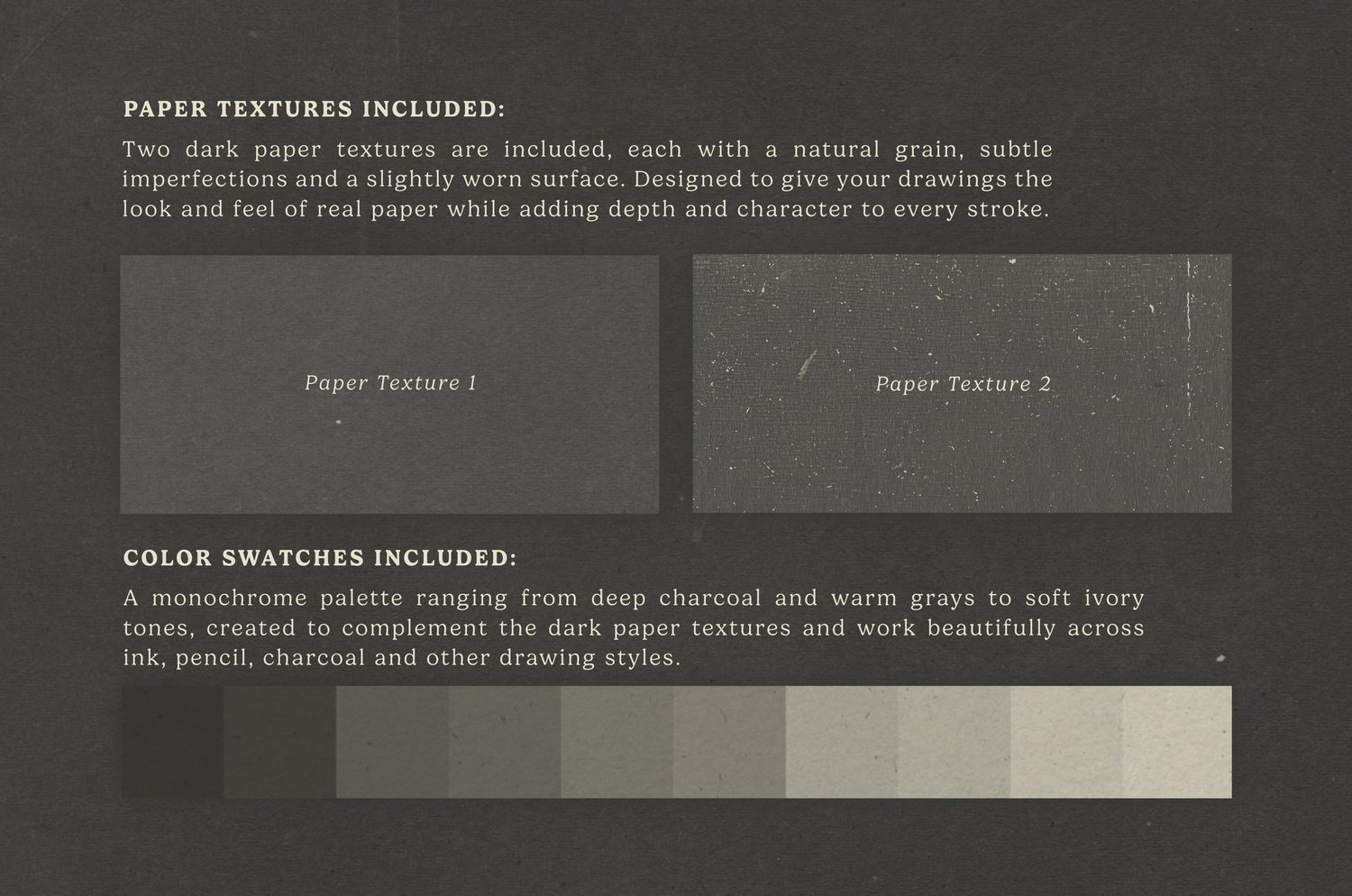 PAPER TEXTURES INCLUDED:

Two dark paper textures are included, each with a natural grain, subtle imperfections and a slightly worn surface. Designed to give your drawings the look and feel of real paper while adding depth and character to every stroke.

Paper Texture 1

Paper Texture 2

COLOR SWATCHES INCLUDED:

A monochrome palette ranging from deep charcoal and warm grays to soft ivory tones, created to complement the dark paper textures and work beautifully across ink, pencil, charcoal and other drawing styles.